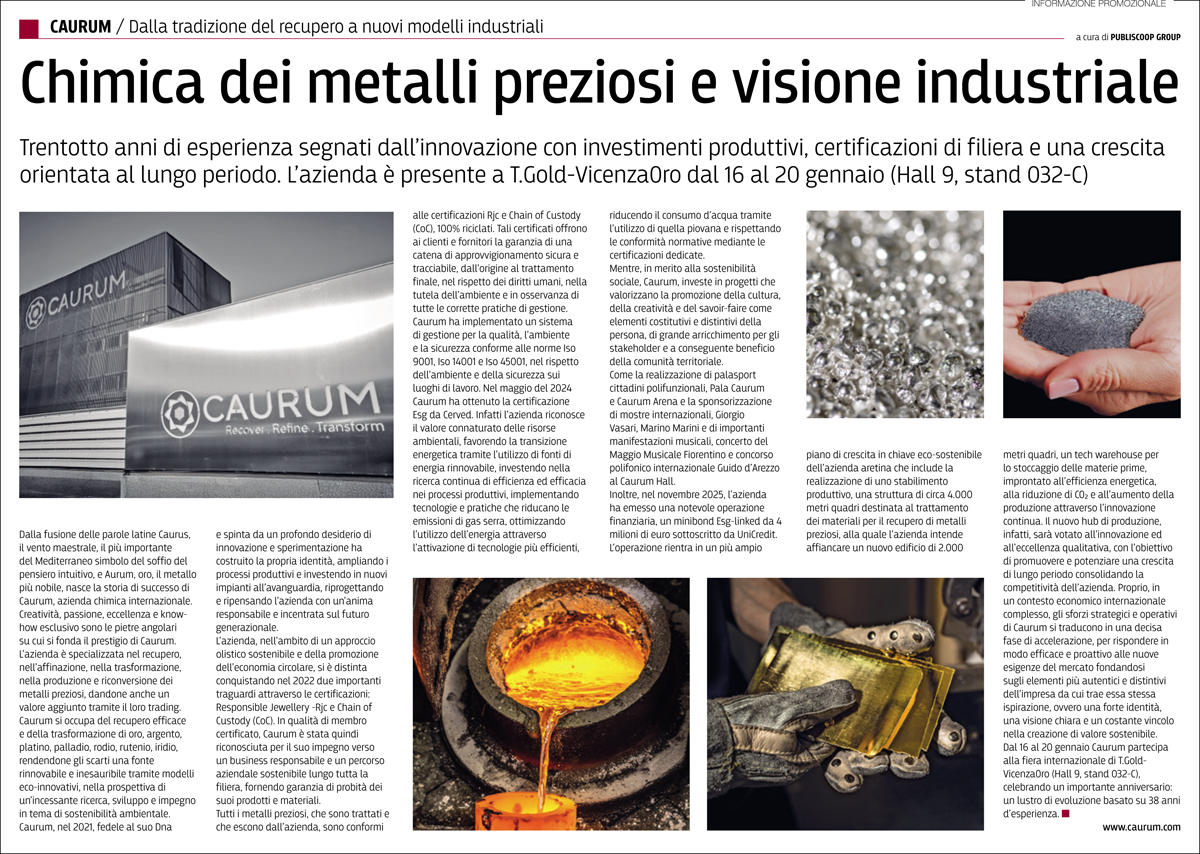 INFORMAZIONE PROMOZIONALE

CAURUM / Dalla tradizione del recupero a nuovi modelli industriali

a cura di PUBLISCOOP GROUP

Chimica dei metalli preziosi e visione industriale

Trentotto anni di esperienza segnati dall'innovazione con investimenti produttivi, certificazioni di filiera e una crescita orientata al lungo periodo. L'azienda è presente a T.Gold-VicenzaOro dal 16 al 20 gennaio (Hall 9, stand 032-C)

CAURUM

CAURUM
Recover . Refine . Transform

Dalla fusione delle parole latine Caurus, il vento maestrale, il più importante del Mediterraneo simbolo del soffio del pensiero intuitivo, e Aurum, oro, il metallo più nobile, nasce la storia di successo di Caurum, azienda chimica internazionale. Creatività, passione, eccellenza e know-how esclusivo sono le pietre angolari su cui si fonda il prestigio di Caurum. L'azienda è specializzata nel recupero, nell'affinazione, nella trasformazione, nella produzione e riconversione dei metalli preziosi, dandone anche un valore aggiunto tramite il loro trading. Caurum si occupa del recupero efficace e della trasformazione di oro, argento, platino, palladio, rodio, rutenio, iridio, rendendone gli scarti una fonte rinnovabile e inesauribile tramite modelli eco-innovativi, nella prospettiva di un'incessante ricerca, sviluppo e impegno in tema di sostenibilità ambientale. Caurum, nel 2021, fedele al suo Dna e spinta da un profondo desiderio di innovazione e sperimentazione ha costruito la propria identità, ampliando i processi produttivi e investendo in nuovi impianti all'avanguardia, riprogettando e ripensando l'azienda con un'anima responsabile e incentrata sul futuro generazionale.
L'azienda, nell'ambito di un approccio olistico sostenibile e della promozione dell'economia circolare, si è distinta conquistando nel 2022 due importanti traguardi attraverso le certificazioni: Responsible Jewellery -Rjc e Chain of Custody (CoC). In qualità di membro certificato, Caurum è stata quindi riconosciuta per il suo impegno verso un business responsabile e un percorso aziendale sostenibile lungo tutta la filiera, fornendo garanzia di probità dei suoi prodotti e materiali.
Tutti i metalli preziosi, che sono trattati e che escono dall'azienda, sono conformi alle certificazioni Rjc e Chain of Custody (CoC), 100% riciclati. Tali certificati offrono ai clienti e fornitori la garanzia di una catena di approvvigionamento sicura e tracciabile, dall'origine al trattamento finale, nel rispetto dei diritti umani, nella tutela dell'ambiente e in osservanza di tutte le corrette pratiche di gestione. Caurum ha implementato un sistema di gestione per la qualità, l'ambiente e la sicurezza conforme alle norme Iso 9001, Iso 14001 e Iso 45001, nel rispetto dell'ambiente e della sicurezza sui luoghi di lavoro. Nel maggio del 2024 Caurum ha ottenuto la certificazione Esg da Cerved. Infatti l'azienda riconosce il valore connaturato delle risorse ambientali, favorendo la transizione energetica tramite l'utilizzo di fonti di energia rinnovabile, investendo nella ricerca continua di efficienza ed efficacia nei processi produttivi, implementando tecnologie e pratiche che riducano le emissioni di gas serra, ottimizzando l'utilizzo dell'energia attraverso l'attivazione di tecnologie più efficienti, riducendo il consumo d'acqua tramite l'utilizzo di quella piovana e rispettando le conformità normative mediante le certificazioni dedicate.
Mentre, in merito alla sostenibilità sociale, Caurum, investe in progetti che valorizzano la promozione della cultura, della creatività e del savoir-faire come elementi costitutivi e distintivi della persona, di grande arricchimento per gli stakeholder e a conseguente beneficio della comunità territoriale.
Come la realizzazione di palasport cittadini polifunzionali, Pala Caurum e Caurum Arena e la sponsorizzazione di mostre internazionali, Giorgio Vasari, Marino Marini e di importanti manifestazioni musicali, concerto del Maggio Musicale Fiorentino e concorso polifonico internazionale Guido d'Arezzo al Caurum Hall.
Inoltre, nel novembre 2025, l'azienda ha emesso una notevole operazione finanziaria, un minibond Esg-linked da 4 milioni di euro sottoscritto da UniCredit. L'operazione rientra in un più ampio piano di crescita in chiave eco-sostenibile dell'azienda aretina che include la realizzazione di uno stabilimento produttivo, una struttura di circa 4.000 metri quadri destinata al trattamento dei materiali per il recupero di metalli preziosi, alla quale l'azienda intende affiancare un nuovo edificio di 2.000 metri quadri, un tech warehouse per lo stoccaggio delle materie prime, improntato all'efficienza energetica, alla riduzione di $CO_2$ e all'aumento della produzione attraverso l'innovazione continua. Il nuovo hub di produzione, infatti, sarà votato all'innovazione ed all'eccellenza qualitativa, con l'obiettivo di promuovere e potenziare una crescita di lungo periodo consolidando la competitività dell'azienda. Proprio, in un contesto economico internazionale complesso, gli sforzi strategici e operativi di Caurum si traducono in una decisa fase di accelerazione, per rispondere in modo efficace e proattivo alle nuove esigenze del mercato fondandosi sugli elementi più autentici e distintivi dell'impresa da cui trae essa stessa ispirazione, ovvero una forte identità, una visione chiara e un costante vincolo nella creazione di valore sostenibile.
Dal 16 al 20 gennaio Caurum partecipa alla fiera internazionale di T.Gold-VicenzaOro (Hall 9, stand 032-C), celebrando un importante anniversario: un lustro di evoluzione basato su 38 anni d'esperienza.

www.caurum.com